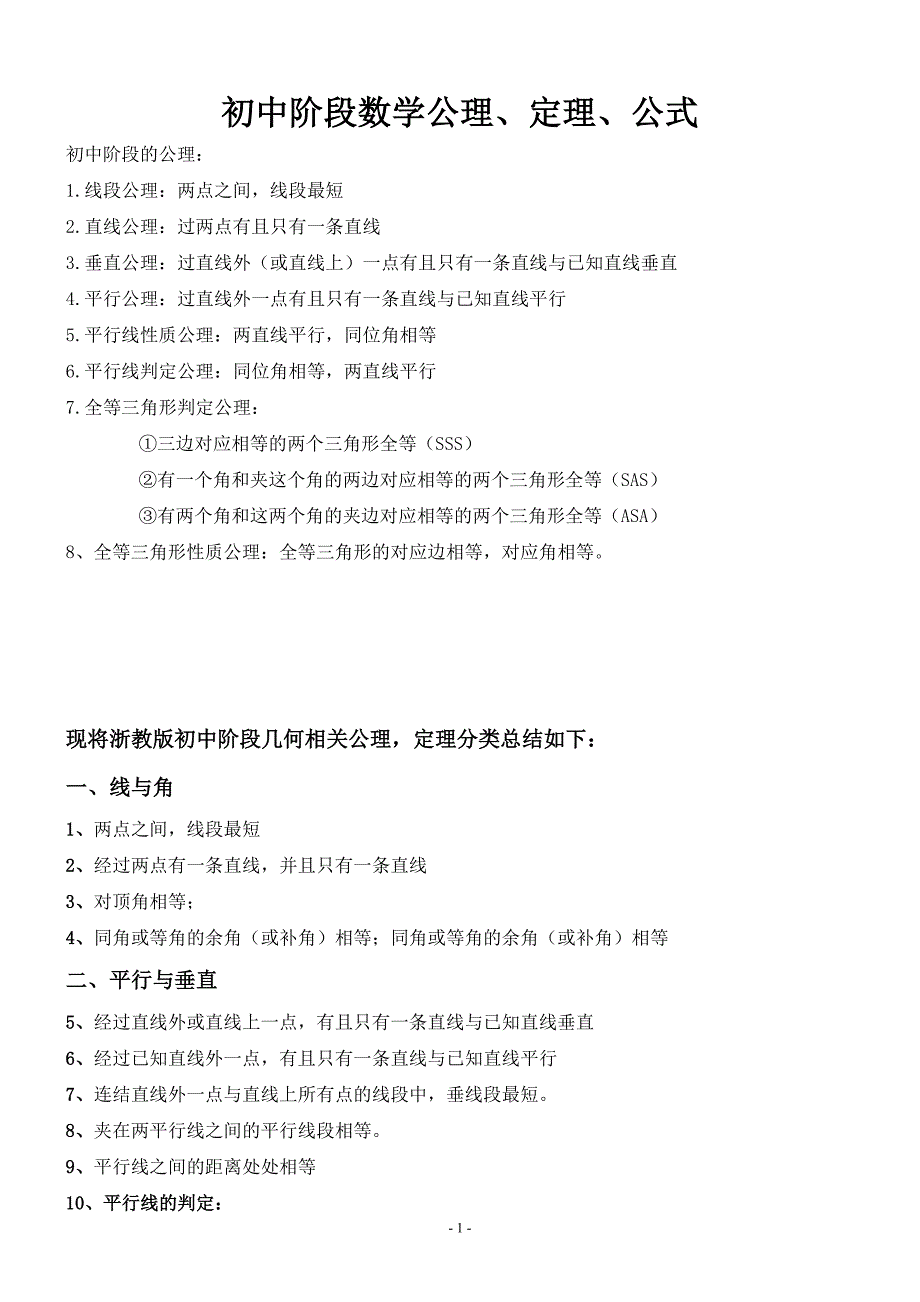 初中阶段数学公理、定理、公式

初中阶段的公理：

1.线段公理：两点之间，线段最短

2.直线公理：过两点有且只有一条直线

3.垂直公理：过直线外（或直线上）一点有且只有一条直线与已知直线垂直

4.平行公理：过直线外一点有且只有一条直线与已知直线平行

5.平行线性质公理：两直线平行，同位角相等

6.平行线判定公理：同位角相等，两直线平行

7.全等三角形判定公理：

①三边对应相等的两个三角形全等（SSS）

②有一个角和夹这个角的两边对应相等的两个三角形全等（SAS）

③有两个角和这两个角的夹边对应相等的两个三角形全等（ASA）

8、全等三角形性质公理：全等三角形的对应边相等，对应角相等。

现将浙教版初中阶段几何相关公理，定理分类总结如下：

一、线与角

1、两点之间，线段最短

2、经过两点有一条直线，并且只有一条直线

3、对顶角相等；

4、同角或等角的余角（或补角）相等；同角或等角的余角（或补角）相等

二、平行与垂直

5、经过直线外或直线上一点，有且只有一条直线与已知直线垂直

6、经过已知直线外一点，有且只有一条直线与已知直线平行

7、连结直线外一点与直线上所有点的线段中，垂线段最短。

8、夹在两平行线之间的平行线段相等。

9、平行线之间的距离处处相等

10、平行线的判定：

- 1 -